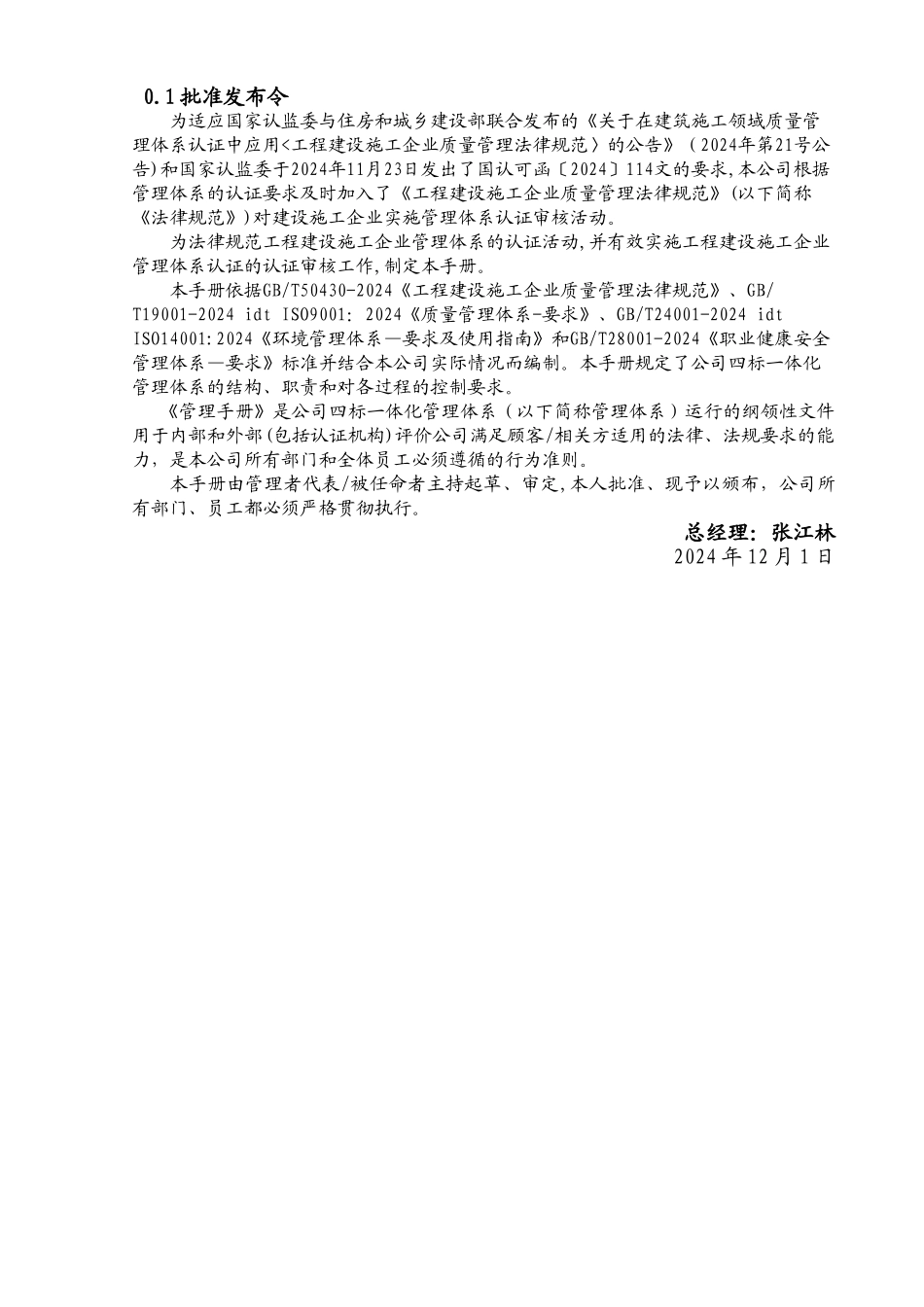 0.1批准发布令

为适应国家认监委与住房和城乡建设部联合发布的《关于在建筑施工领域质量管理体系认证中应用<工程建设施工企业质量管理法律规范〉的公告》（2024年第21号公告)和国家认监委于2024年11月23日发出了国认可函〔2024〕114文的要求,本公司根据管理体系的认证要求及时加入了《工程建设施工企业质量管理法律规范》(以下简称《法律规范》)对建设施工企业实施管理体系认证审核活动。

为法律规范工程建设施工企业管理体系的认证活动,并有效实施工程建设施工企业管理体系认证的认证审核工作,制定本手册。

本手册依据GB/T50430-2024《工程建设施工企业质量管理法律规范》、GB/T19001-2024 idt ISO9001: 2024《质量管理体系-要求》、GB/T24001-2024 idt ISO14001:2024《环境管理体系—要求及使用指南》和GB/T28001-2024《职业健康安全管理体系—要求》标准并结合本公司实际情况而编制。本手册规定了公司四标一体化管理体系的结构、职责和对各过程的控制要求。

《管理手册》是公司四标一体化管理体系（以下简称管理体系）运行的纲领性文件用于内部和外部(包括认证机构)评价公司满足顾客/相关方适用的法律、法规要求的能力，是本公司所有部门和全体员工必须遵循的行为准则。

本手册由管理者代表/被任命者主持起草、审定,本人批准、现予以颁布，公司所有部门、员工都必须严格贯彻执行。

总经理：张江林
2024年12月1日